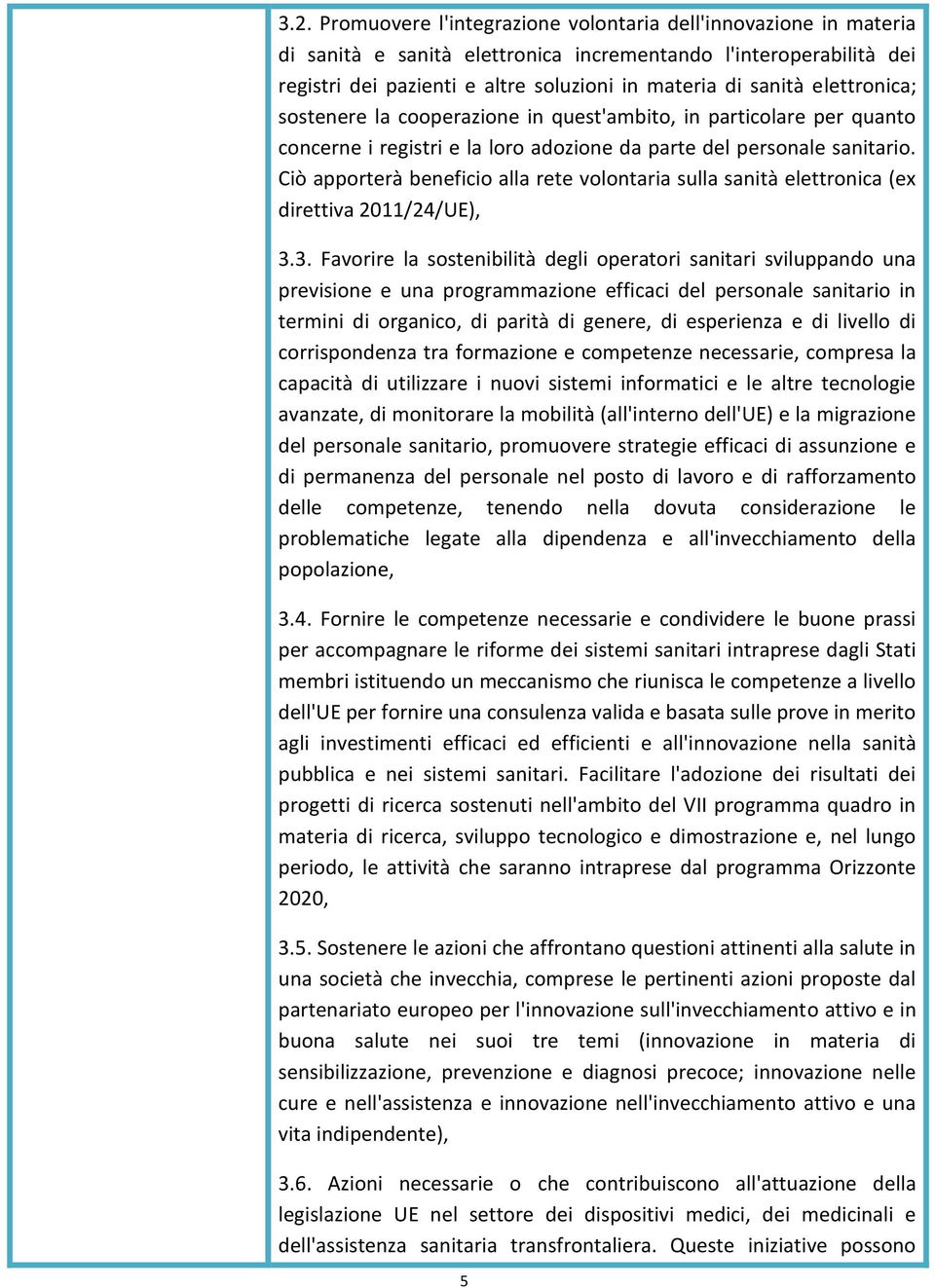 3.2. Promuovere l'integrazione volontaria dell'innovazione in materia di sanità e sanità elettronica incrementando l'interoperabilità dei registri dei pazienti e altre soluzioni in materia di sanità elettronica; sostenere la cooperazione in quest'ambito, in particolare per quanto concerne i registri e la loro adozione da parte del personale sanitario. Ciò apporterà beneficio alla rete volontaria sulla sanità elettronica (ex direttiva 2011/24/UE),

3.3. Favorire la sostenibilità degli operatori sanitari sviluppando una previsione e una programmazione efficaci del personale sanitario in termini di organico, di parità di genere, di esperienza e di livello di corrispondenza tra formazione e competenze necessarie, compresa la capacità di utilizzare i nuovi sistemi informatici e le altre tecnologie avanzate, di monitorare la mobilità (all'interno dell'UE) e la migrazione del personale sanitario, promuovere strategie efficaci di assunzione e di permanenza del personale nel posto di lavoro e di rafforzamento delle competenze, tenendo nella dovuta considerazione le problematiche legate alla dipendenza e all'invecchiamento della popolazione,

3.4. Fornire le competenze necessarie e condividere le buone prassi per accompagnare le riforme dei sistemi sanitari intraprese dagli Stati membri istituendo un meccanismo che riunisca le competenze a livello dell'UE per fornire una consulenza valida e basata sulle prove in merito agli investimenti efficaci ed efficienti e all'innovazione nella sanità pubblica e nei sistemi sanitari. Facilitare l'adozione dei risultati dei progetti di ricerca sostenuti nell'ambito del VII programma quadro in materia di ricerca, sviluppo tecnologico e dimostrazione e, nel lungo periodo, le attività che saranno intraprese dal programma Orizzonte 2020,

3.5. Sostenere le azioni che affrontano questioni attinenti alla salute in una società che invecchia, comprese le pertinenti azioni proposte dal partenariato europeo per l'innovazione sull'invecchiamento attivo e in buona salute nei suoi tre temi (innovazione in materia di sensibilizzazione, prevenzione e diagnosi precoce; innovazione nelle cure e nell'assistenza e innovazione nell'invecchiamento attivo e una vita indipendente),

3.6. Azioni necessarie o che contribuiscono all'attuazione della legislazione UE nel settore dei dispositivi medici, dei medicinali e dell'assistenza sanitaria transfrontaliera. Queste iniziative possono

5